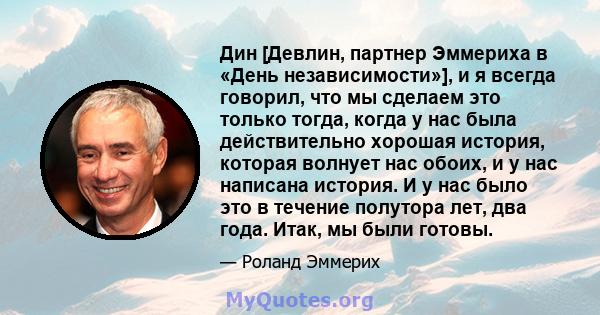 Дин [Девлин, партнер Эммериха в «День независимости»], и я всегда говорил, что мы сделаем это только тогда, когда у нас была действительно хорошая история, которая волнует нас обоих, и у нас написана история. И у нас было это в течение полутора лет, два года. Итак, мы были готовы.

— Роланд Эммерих

MyQuotes.org